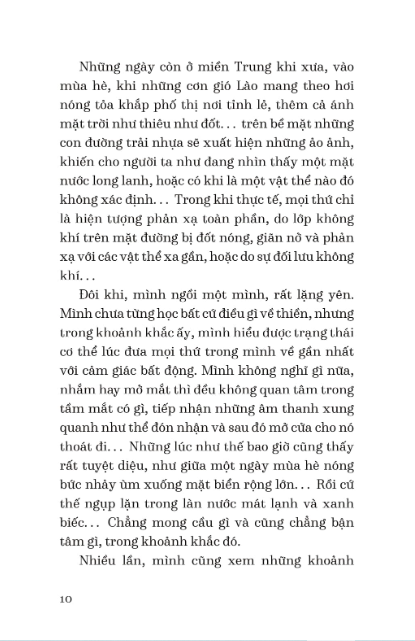 Những ngày còn ở miền Trung khi xưa, vào mùa hè, khi những cơn gió Lào mang theo hơi nóng tỏa khắp phố thị nơi tỉnh lẻ, thêm cả ánh mặt trời như thiêu như đốt... trên bề mặt những con đường trải nhựa sẽ xuất hiện những ảo ảnh, khiến cho người ta như đang nhìn thấy một mặt nước long lanh, hoặc có khi là một vật thể nào đó không xác định... Trong khi thực tế, mọi thứ chỉ là hiện tượng phản xạ toàn phần, do lớp không khí trên mặt đường bị đốt nóng, giãn nở và phản xạ với các vật thể xa gần, hoặc do sự đối lưu không khí...

Đôi khi, mình ngồi một mình, rất lặng yên. Mình chưa từng học bất cứ điều gì về thiền, nhưng trong khoảnh khắc ấy, mình hiểu được trạng thái cơ thể lúc đưa mọi thứ trong mình về gần nhất với cảm giác bất động. Mình không nghĩ gì nữa, nhắm hay mở mắt thì đều không quan tâm trong tầm mắt có gì, tiếp nhận những âm thanh xung quanh như thể đón nhận và sau đó mở cửa cho nó thoát đi... Những lúc như thế bao giờ cũng thấy rất tuyệt diệu, như giữa một ngày mùa hè nóng bức nhảy ùm xuống mặt biển rộng lớn... Rồi cứ thế ngụp lặn trong làn nước mát lạnh và xanh biếc... Chẳng mong cầu gì và cũng chẳng bận tâm gì, trong khoảnh khắc đó.

Nhiều lần, mình cũng xem những khoảnh

10